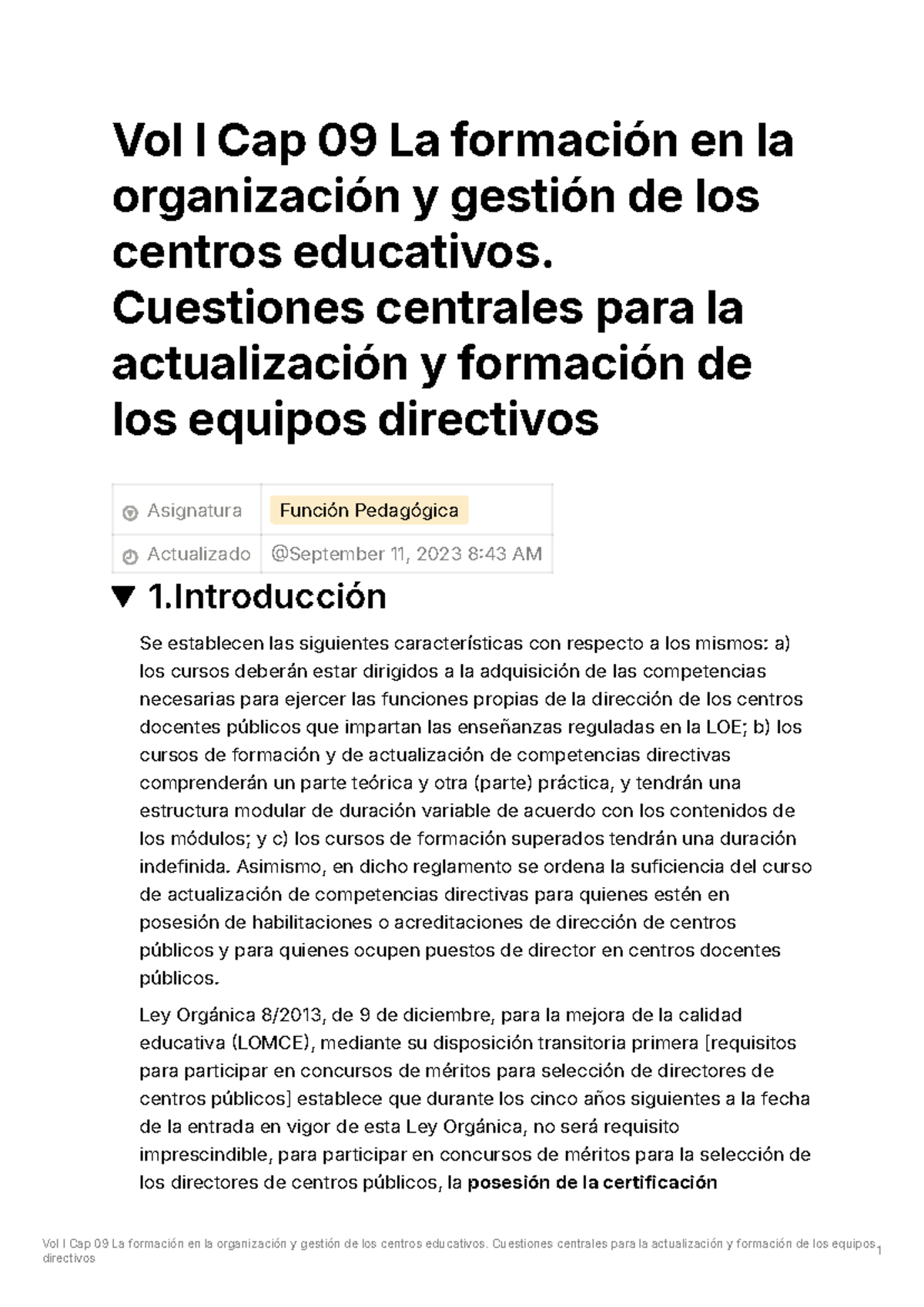 Vol I Cap 09 La formación en la organización y gestión de los centros educativos. Cuestiones centrales para la actualización y formación de los equipos directivos

Asignatura
Función Pedagógica
Actualizado
@September 11, 2023 8:43 AM

▼ 1.Introducción

Se establecen las siguientes características con respecto a los mismos: a) los cursos deberán estar dirigidos a la adquisición de las competencias necesarias para ejercer las funciones propias de la dirección de los centros docentes públicos que impartan las enseñanzas reguladas en la LOE; b) los cursos de formación y de actualización de competencias directivas comprenderán un parte teórica y otra (parte) práctica, y tendrán una estructura modular de duración variable de acuerdo con los contenidos de los módulos; y c) los cursos de formación superados tendrán una duración indefinida. Asimismo, en dicho reglamento se ordena la suficiencia del curso de actualización de competencias directivas para quienes estén en posesión de habilitaciones o acreditaciones de dirección de centros públicos y para quienes ocupen puestos de director en centros docentes públicos.

Ley Orgánica 8/2013, de 9 de diciembre, para la mejora de la calidad educativa (LOMCE), mediante su disposición transitoria primera [requisitos para participar en concursos de méritos para selección de directores de centros públicos] establece que durante los cinco años siguientes a la fecha de la entrada en vigor de esta Ley Orgánica, no será requisito imprescindible, para participar en concursos de méritos para la selección de los directores de centros públicos, la posesión de la certificación

Vol I Cap 09 La formación en la organización y gestión de los centros educativos. Cuestiones centrales para la actualización y formación de los equipos directivos 1